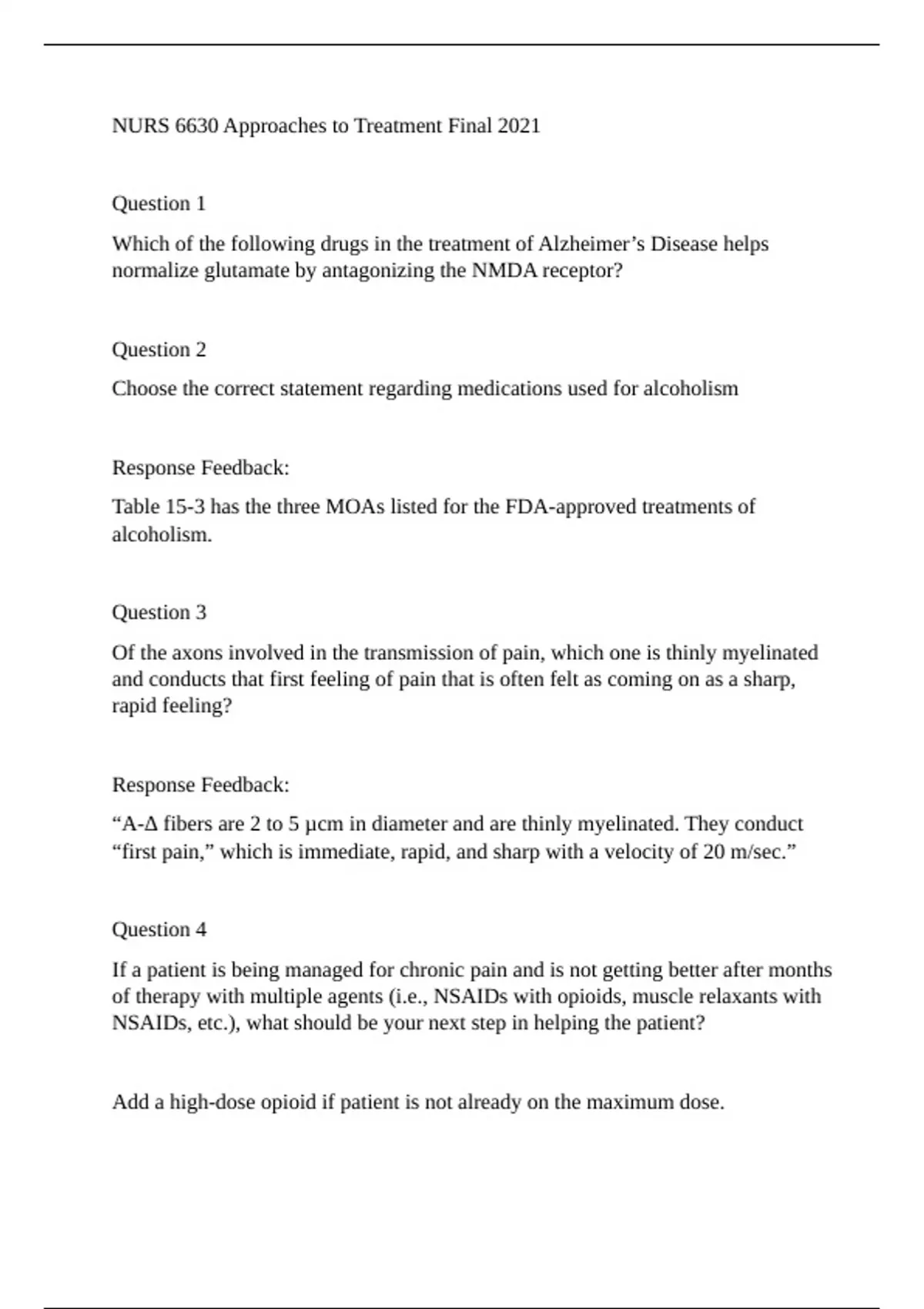 NURS 6630 Approaches to Treatment Final 2021

Question 1

Which of the following drugs in the treatment of Alzheimer’s Disease helps normalize glutamate by antagonizing the NMDA receptor?

Question 2

Choose the correct statement regarding medications used for alcoholism

Response Feedback:

Table 15-3 has the three MOAs listed for the FDA-approved treatments of alcoholism.

Question 3

Of the axons involved in the transmission of pain, which one is thinly myelinated and conducts that first feeling of pain that is often felt as coming on as a sharp, rapid feeling?

Response Feedback:

“A-Δ fibers are 2 to 5 µcm in diameter and are thinly myelinated. They conduct “first pain,” which is immediate, rapid, and sharp with a velocity of 20 m/sec.”

Question 4

If a patient is being managed for chronic pain and is not getting better after months of therapy with multiple agents (i.e., NSAIDs with opioids, muscle relaxants with NSAIDs, etc.), what should be your next step in helping the patient?

Add a high-dose opioid if patient is not already on the maximum dose.